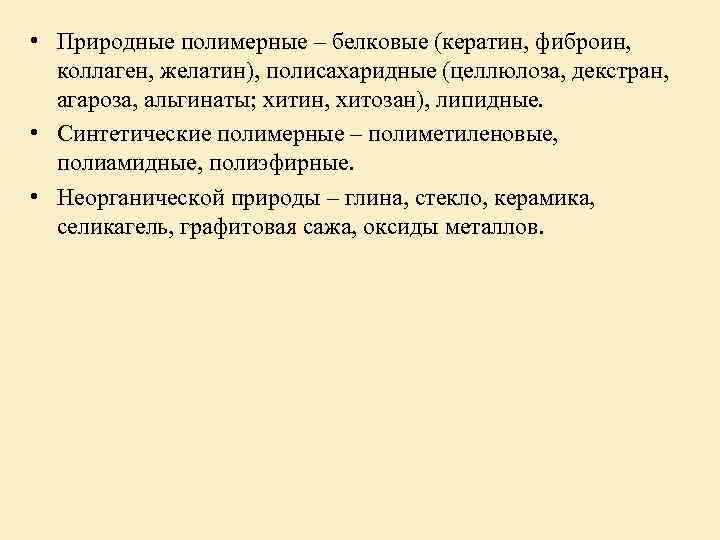 • Природные полимерные – белковые (кератин, фиброин, коллаген, желатин), полисахаридные (целлюлоза, декстран, агароза, альгинаты; хитин, хитозан), липидные.

• Синтетические полимерные – полиметиленовые, полиамидные, полиэфирные.

• Неорганической природы – глина, стекло, керамика, селикагель, графитовая сажа, оксиды металлов.